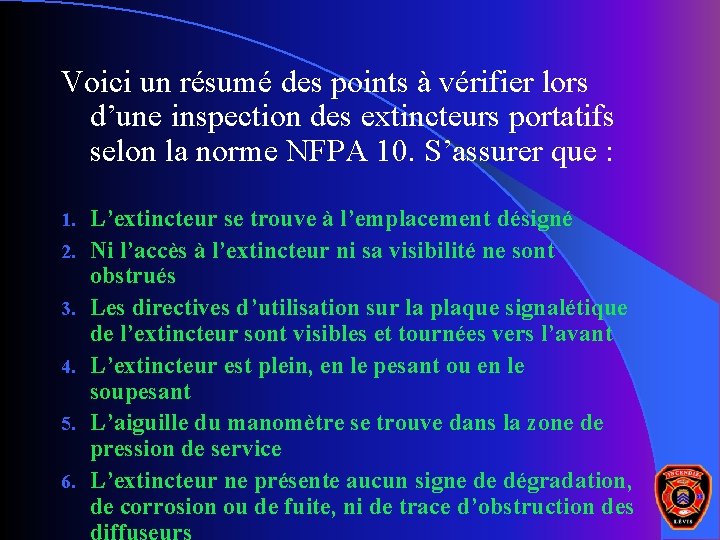 Voici un résumé des points à vérifier lors d'une inspection des extincteurs portatifs selon la norme NFPA 10. S'assurer que :

1. L'extincteur se trouve à l'emplacement désigné
2. Ni l'accès à l'extincteur ni sa visibilité ne sont obstrués
3. Les directives d'utilisation sur la plaque signalétique de l'extincteur sont visibles et tournées vers l'avant
4. L'extincteur est plein, en le pesant ou en le soupesant
5. L'aiguille du manomètre se trouve dans la zone de pression de service
6. L'extincteur ne présente aucun signe de dégradation, de corrosion ou de fuite, ni de trace d'obstruction des diffuseurs